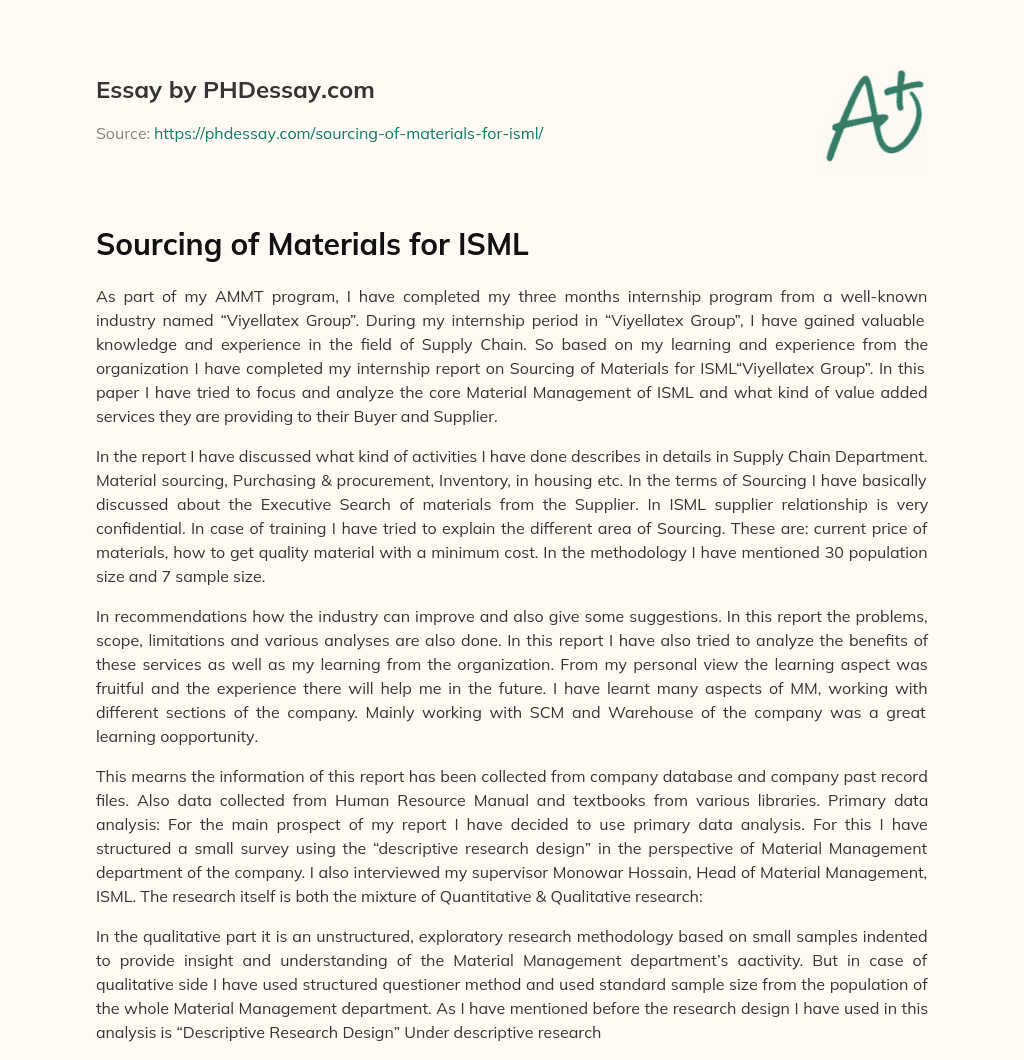 Essay by PHDessay.com

Source: https://phdessay.com/sourcing-of-materials-for-isml/

A+

Sourcing of Materials for ISML

As part of my AMMT program, I have completed my three months internship program from a well-known industry named “Viyellatex Group”. During my internship period in “Viyellatex Group”, I have gained valuable knowledge and experience in the field of Supply Chain. So based on my learning and experience from the organization I have completed my internship report on Sourcing of Materials for ISML“Viyellatex Group”. In this paper I have tried to focus and analyze the core Material Management of ISML and what kind of value added services they are providing to their Buyer and Supplier.

In the report I have discussed what kind of activities I have done describes in details in Supply Chain Department. Material sourcing, Purchasing & procurement, Inventory, in housing etc. In the terms of Sourcing I have basically discussed about the Executive Search of materials from the Supplier. In ISML supplier relationship is very confidential. In case of training I have tried to explain the different area of Sourcing. These are: current price of materials, how to get quality material with a minimum cost. In the methodology I have mentioned 30 population size and 7 sample size.

In recommendations how the industry can improve and also give some suggestions. In this report the problems, scope, limitations and various analyses are also done. In this report I have also tried to analyze the benefits of these services as well as my learning from the organization. From my personal view the learning aspect was fruitful and the experience there will help me in the future. I have learnt many aspects of MM, working with different sections of the company. Mainly working with SCM and Warehouse of the company was a great learning oopportunity.

This mearns the information of this report has been collected from company database and company past record files. Also data collected from Human Resource Manual and textbooks from various libraries. Primary data analysis: For the main prospect of my report I have decided to use primary data analysis. For this I have structured a small survey using the “descriptive research design” in the perspective of Material Management department of the company. I also interviewed my supervisor Monowar Hossain, Head of Material Management, ISML. The research itself is both the mixture of Quantitative & Qualitative research:

In the qualitative part it is an unstructured, exploratory research methodology based on small samples indented to provide insight and understanding of the Material Management department’s aactivity. But in case of qualitative side I have used structured questioner method and used standard sample size from the population of the whole Material Management department. As I have mentioned before the research design I have used in this analysis is “Descriptive Research Design” Under descriptive research